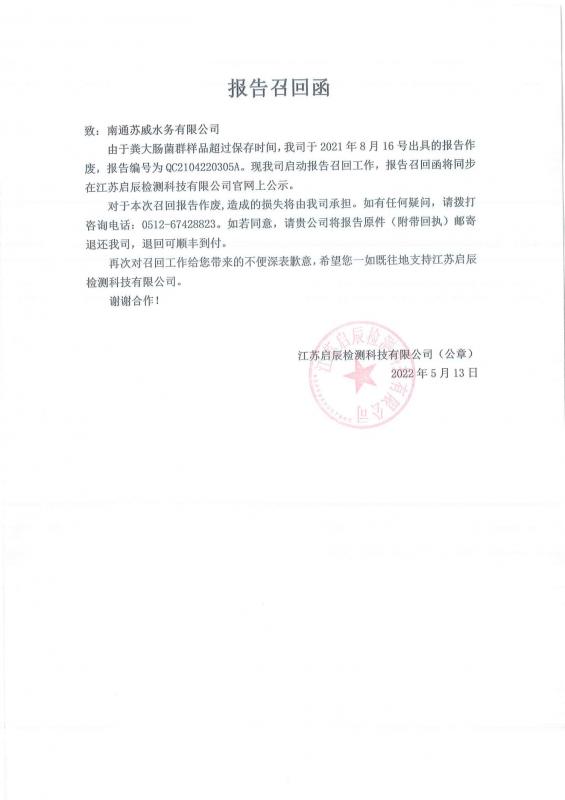 报告召回函

致：南通苏威水务有限公司

由于粪大肠菌群样品超过保存时间，我司于 2021 年 8 月 16 号出具的报告作废，报告编号为 QC2104220305A。现我司启动报告召回工作，报告召回函将同步在江苏启辰检测科技有限公司官网上公示。

对于本次召回报告作废，造成的损失将由我司承担。如有任何疑问，请拨打咨询电话：0512-67428823。如若同意，请贵公司将报告原件（附带回执）邮寄退还我司，退回可顺丰到付。

再次对召回工作给您带来的不便深表歉意，希望您一如既往地支持江苏启辰检测科技有限公司。

谢谢合作！

江苏启辰检测科技有限公司（公章）

2022 年 5 月 13 日

江苏启辰检测科技有限公司